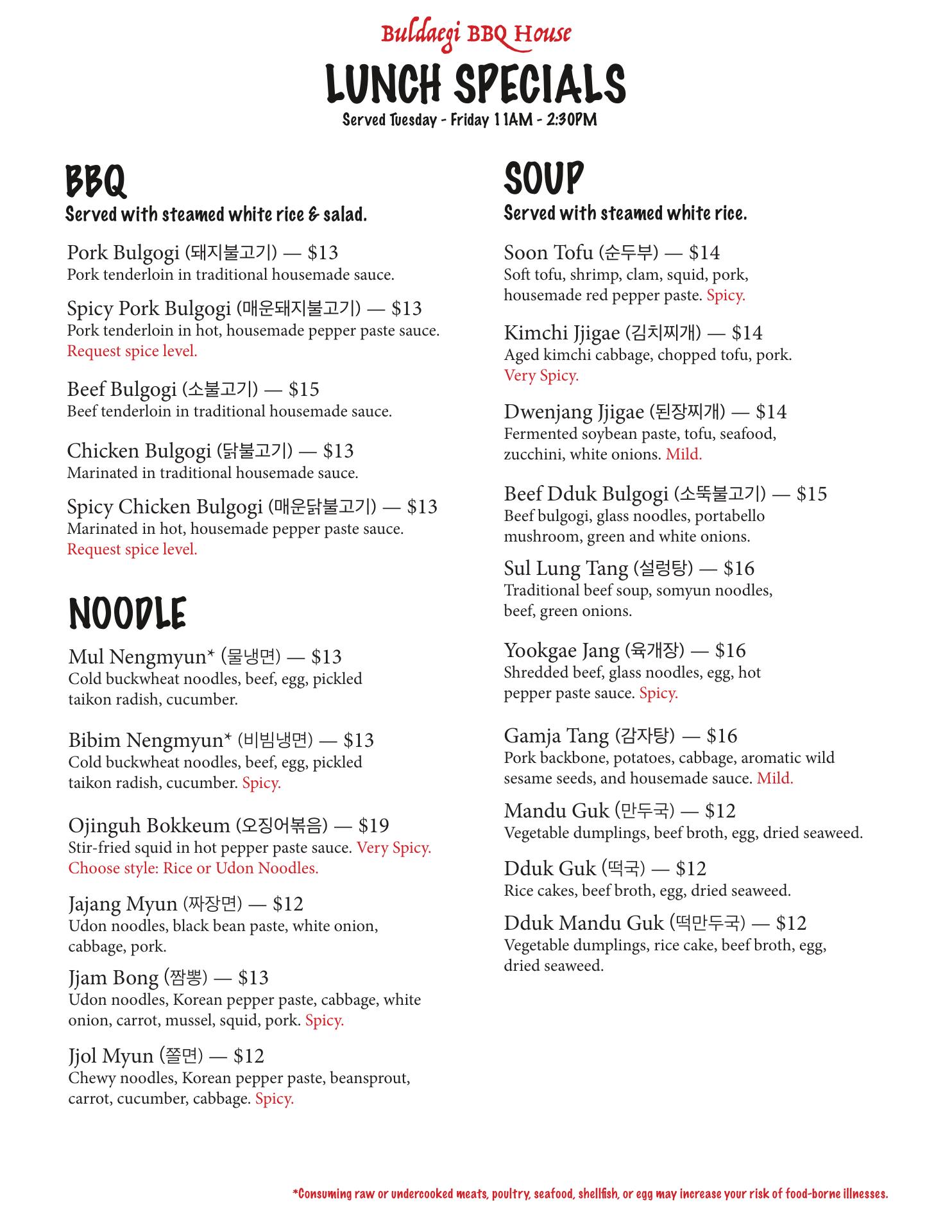 Buldaegi BBQ House
LUNCH SPECIALS
Served Tuesday - Friday 11AM - 2:30PM

BBQ
Served with steamed white rice & salad.

Pork Bulgogi (돼지불고기) — $13
Pork tenderloin in traditional housemade sauce.

Spicy Pork Bulgogi (매운돼지불고기) — $13
Pork tenderloin in hot, housemade pepper paste sauce. Request spice level.

Beef Bulgogi (소불고기) — $15
Beef tenderloin in traditional housemade sauce.

Chicken Bulgogi (닭불고기) — $13
Marinated in traditional housemade sauce.

Spicy Chicken Bulgogi (매운닭불고기) — $13
Marinated in hot, housemade pepper paste sauce. Request spice level.

NOODLE

Mul Nengmyun* (물냉면) — $13
Cold buckwheat noodles, beef, egg, pickled taikon radish, cucumber.

Bibim Nengmyun* (비빔냉면) — $13
Cold buckwheat noodles, beef, egg, pickled taikon radish, cucumber. Spicy.

Ojinguh Bokkeum (오징어볶음) — $19
Stir-fried squid in hot pepper paste sauce. Very Spicy. Choose style: Rice or Udon Noodles.

Jajang Myun (짜장면) — $12
Udon noodles, black bean paste, white onion, cabbage, pork.

Jjam Bong (짬뽕) — $13
Udon noodles, Korean pepper paste, cabbage, white onion, carrot, mussel, squid, pork. Spicy.

Jjol Myun (쫄면) — $12
Chewy noodles, Korean pepper paste, beansprout, carrot, cucumber, cabbage. Spicy.

SOUP
Served with steamed white rice.

Soon Tofu (순두부) — $14
Soft tofu, shrimp, clam, squid, pork, housemade red pepper paste. Spicy.

Kimchi Jjigae (김치찌개) — $14
Aged kimchi cabbage, chopped tofu, pork. Very Spicy.

Dwenjang Jjigae (된장찌개) — $14
Fermented soybean paste, tofu, seafood, zucchini, white onions. Mild.

Beef Dduk Bulgogi (소뚝불고기) — $15
Beef bulgogi, glass noodles, portabello mushroom, green and white onions.

Sul Lung Tang (설렁탕) — $16
Traditional beef soup, somyun noodles, beef, green onions.

Yookgae Jang (육개장) — $16
Shredded beef, glass noodles, egg, hot pepper paste sauce. Spicy.

Gamja Tang (감자탕) — $16
Pork backbone, potatoes, cabbage, aromatic wild sesame seeds, and housemade sauce. Mild.

Mandu Guk (만두국) — $12
Vegetable dumplings, beef broth, egg, dried seaweed.

Dduk Guk (떡국) — $12
Rice cakes, beef broth, egg, dried seaweed.

Dduk Mandu Guk (떡만두국) — $12
Vegetable dumplings, rice cake, beef broth, egg, dried seaweed.

*Consuming raw or undercooked meats, poultry, seafood, shellfish, or egg may increase your risk of food-borne illnesses.